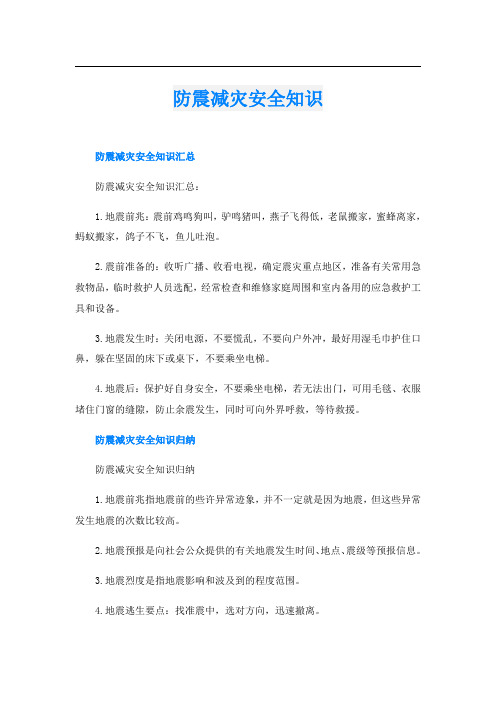 防震减灾安全知识

防震减灾安全知识汇总

防震减灾安全知识汇总：

1. 地震前兆：震前鸡鸣狗叫，驴鸣猪叫，燕子飞得低，老鼠搬家，蜜蜂离家，蚂蚁搬家，鸽子不飞，鱼儿吐泡。

2. 震前准备的：收听广播、收看电视，确定震灾重点地区，准备有关常用急救物品，临时救护人员选配，经常检查和维修家庭周围和室内备用的应急救护工具和设备。

3. 地震发生时：关闭电源，不要慌乱，不要向户外冲，最好用湿毛巾护住口鼻，躲在坚固的床下或桌下，不要乘坐电梯。

4. 地震后：保护好自身安全，不要乘坐电梯，若无法出门，可用毛毯、衣服堵住门窗的缝隙，防止余震发生，同时可向外界呼救，等待救援。

防震减灾安全知识归纳

防震减灾安全知识归纳

1. 地震前兆指地震前的些许异常迹象，并不一定就是因为地震，但这些异常发生地震的次数比较高。

2. 地震预报是向社会公众提供的有关地震发生时间、地点、震级等预报信息。

3. 地震烈度是指地震影响和波及到的程度范围。

4. 地震逃生要点：找准震中，选对方向，迅速撤离。